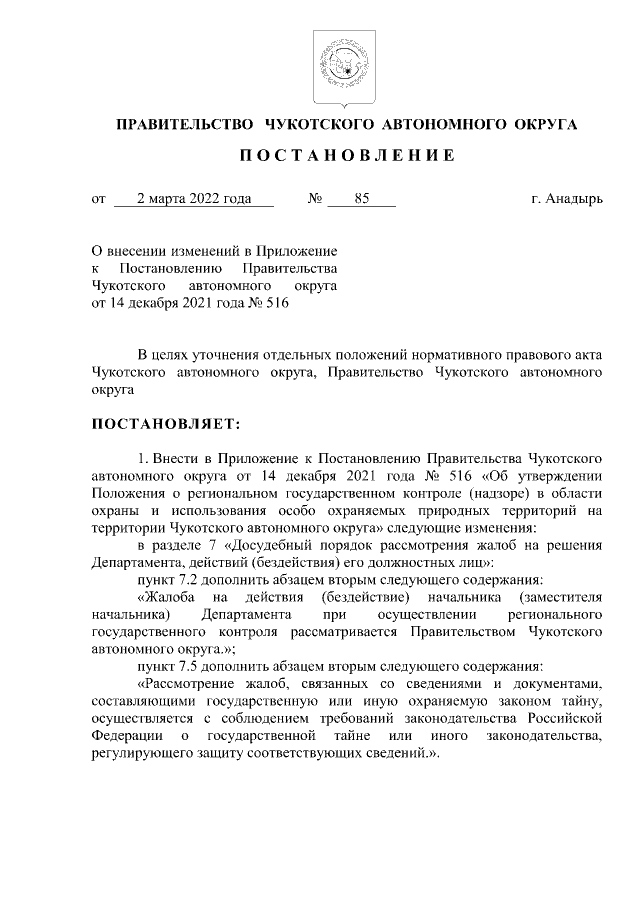 ПРАВИТЕЛЬСТВО ЧУКОТСКОГО АВТОНОМНОГО ОКРУГА

ПОСТАНОВЛЕНИЕ

от 2 марта 2022 года № 85 г. Анадырь

О внесении изменений в Приложение к Постановлению Правительства Чукотского автономного округа от 14 декабря 2021 года № 516

В целях уточнения отдельных положений нормативного правового акта Чукотского автономного округа, Правительство Чукотского автономного округа

ПОСТАНОВЛЯЕТ:

1. Внести в Приложение к Постановлению Правительства Чукотского автономного округа от 14 декабря 2021 года № 516 «Об утверждении Положения о региональном государственном контроле (надзоре) в области охраны и использования особо охраняемых природных территорий на территории Чукотского автономного округа» следующие изменения:

в разделе 7 «Досудебный порядок рассмотрения жалоб на решения Департамента, действий (бездействия) его должностных лиц»:

пункт 7.2 дополнить абзацем вторым следующего содержания:

«Жалоба на действия (бездействие) начальника (заместителя начальника) Департамента при осуществлении регионального государственного контроля рассматривается Правительством Чукотского автономного округа.»;

пункт 7.5 дополнить абзацем вторым следующего содержания:

«Рассмотрение жалоб, связанных со сведениями и документами, составляющими государственную или иную охраняемую законом тайну, осуществляется с соблюдением требований законодательства Российской Федерации о государственной тайне или иного законодательства, регулирующего защиту соответствующих сведений.».